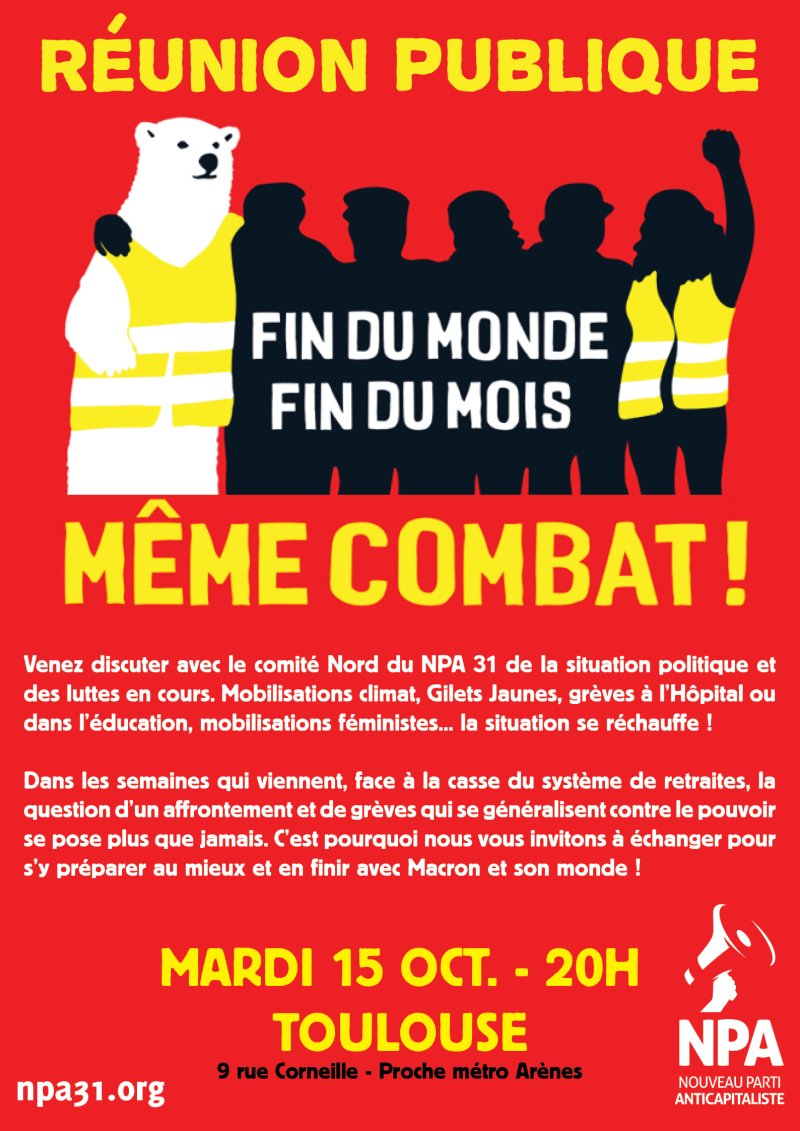 RÉUNION PUBLIQUE

FIN DU MONDE
FIN DU MOIS

MÊME COMBAT !

Venez discuter avec le comité Nord du NPA 31 de la situation politique et des luttes en cours. Mobilisations climat, Gilets Jaunes, grèves à l'Hôpital ou dans l'éducation, mobilisations féministes... la situation se réchauffe !

Dans les semaines qui viennent, face à la casse du système de retraites, la question d'un affrontement et de grèves qui se généralisent contre le pouvoir se pose plus que jamais. C'est pourquoi nous vous invitons à échanger pour s'y préparer au mieux et en finir avec Macron et son monde !

MARDI 15 OCT. - 20H
TOULOUSE
9 rue Corneille - Proche métro Arènes

npa31.org

NPA
NOUVEAU PARTI
ANTICAPITALISTE